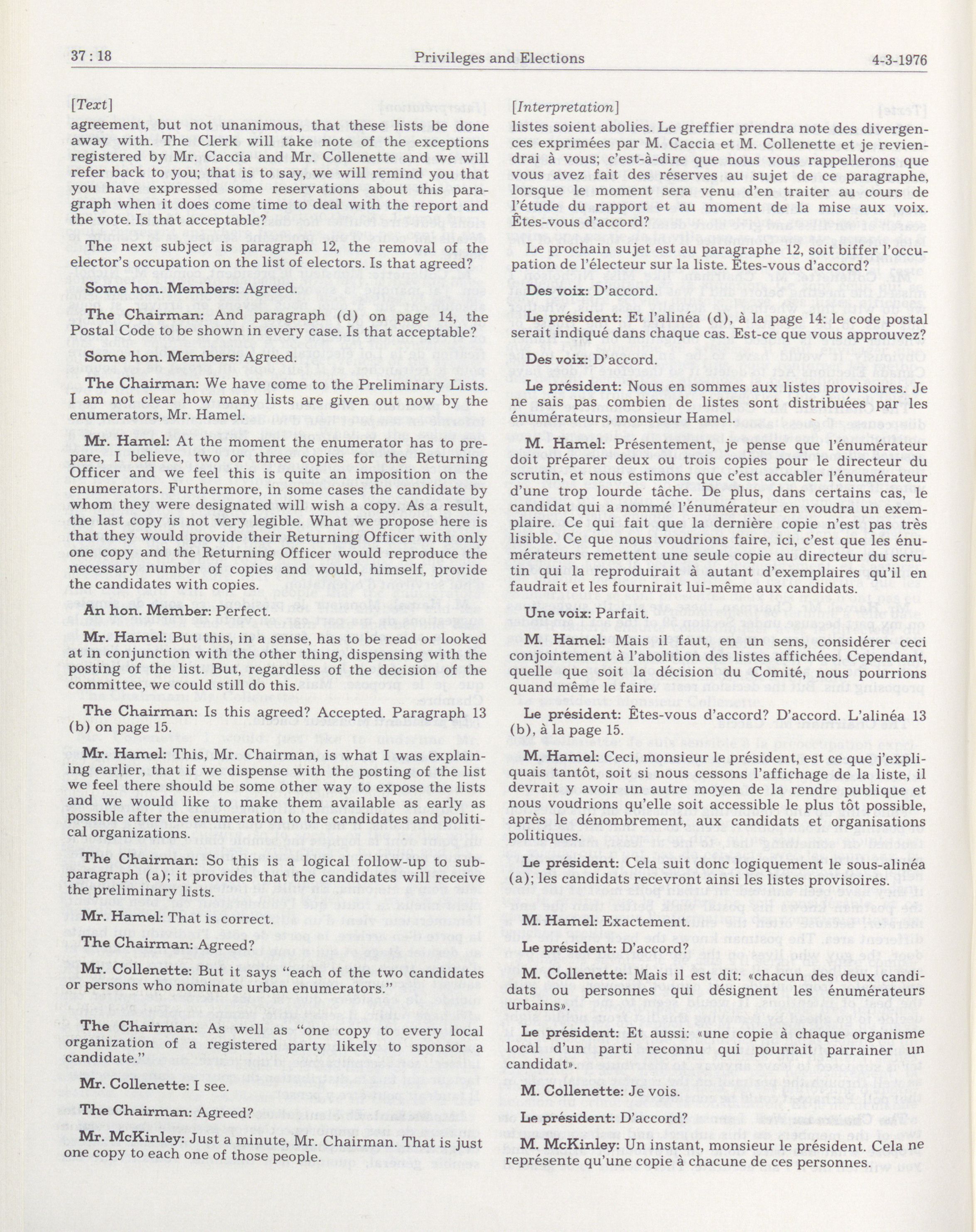 37 : 18 Privileges and Elections 4-3-1976

[Text]

agreement, but not unanimous, that these lists be done away with. The Clerk will take note of the exceptions registered by Mr. Caccia and Mr. Collenette and we will refer back to you; that is to say, we will remind you that you have expressed some reservations about this paragraph when it does come time to deal with the report and the vote. Is that acceptable?

The next subject is paragraph 12, the removal of the elector's occupation on the list of electors. Is that agreed?

Some hon. Members: Agreed.

The Chairman: And paragraph (d) on page 14, the Postal Code to be shown in every case. Is that acceptable?

Some hon. Members: Agreed.

The Chairman: We have come to the Preliminary Lists. I am not clear how many lists are given out now by the enumerators, Mr. Hamel.

Mr. Hamel: At the moment the enumerator has to prepare, I believe, two or three copies for the Returning Officer and we feel this is quite an imposition on the enumerators. Furthermore, in some cases the candidate by whom they were designated will wish a copy. As a result, the last copy is not very legible. What we propose here is that they would provide their Returning Officer with only one copy and the Returning Officer would reproduce the necessary number of copies and would, himself, provide the candidates with copies.

An hon. Member: Perfect.

Mr. Hamel: But this, in a sense, has to be read or looked at in conjunction with the other thing, dispensing with the posting of the list. But, regardless of the decision of the committee, we could still do this.

The Chairman: Is this agreed? Accepted. Paragraph 13 (b) on page 15.

Mr. Hamel: This, Mr. Chairman, is what I was explaining earlier, that if we dispense with the posting of the list we feel there should be some other way to expose the lists and we would like to make them available as early as possible after the enumeration to the candidates and political organizations.

The Chairman: So this is a logical follow-up to subparagraph (a); it provides that the candidates will receive the preliminary lists.

Mr. Hamel: That is correct.

The Chairman: Agreed?

Mr. Collenette: But it says "each of the two candidates or persons who nominate urban enumerators."

The Chairman: As well as "one copy to every local organization of a registered party likely to sponsor a candidate."

Mr. Collenette: I see.

The Chairman: Agreed?

Mr. McKinley: Just a minute, Mr. Chairman. That is just one copy to each one of those people.

[Interpretation]

listes soient abolies. Le greffier prendra note des divergences exprimées par M. Caccia et M. Collenette et je reviendrai à vous; c'est-à-dire que nous vous rappellerons que vous avez fait des réserves au sujet de ce paragraphe, lorsque le moment sera venu d'en traiter au cours de l'étude du rapport et au moment de la mise aux voix. Êtes-vous d'accord?

Le prochain sujet est au paragraphe 12, soit biffer l'occupation de l'électeur sur la liste. Êtes-vous d'accord?

Des voix: D'accord.

Le président: Et l'alinéa (d), à la page 14: le code postal serait indiqué dans chaque cas. Est-ce que vous approuvez?

Des voix: D'accord.

Le président: Nous en sommes aux listes provisoires. Je ne sais pas combien de listes sont distribuées par les énumérateurs, monsieur Hamel.

M. Hamel: Présentement, je pense que l'énumérateur doit préparer deux ou trois copies pour le directeur du scrutin, et nous estimons que c'est accabler l'énumérateur d'une trop lourde tâche. De plus, dans certains cas, le candidat qui a nommé l'énumérateur en voudra un exemplaire. Ce qui fait que la dernière copie n'est pas très lisible. Ce que nous voudrions faire, ici, c'est que les énumérateurs remettent une seule copie au directeur du scrutin qui la reproduirait à autant d'exemplaires qu'il en faudrait et les fournirait lui-même aux candidats.

Une voix: Parfait.

M. Hamel: Mais il faut, en un sens, considérer ceci conjointement à l'abolition des listes affichées. Cependant, quelle que soit la décision du Comité, nous pourrions quand même le faire.

Le président: Êtes-vous d'accord? D'accord. L'alinéa 13 (b), à la page 15.

M. Hamel: Ceci, monsieur le président, est ce que j'expliquais tantôt, soit si nous cessons l'affichage de la liste, il devrait y avoir un autre moyen de la rendre publique et nous voudrions qu'elle soit accessible le plus tôt possible, après le dénombrement, aux candidats et organisations politiques.

Le président: Cela suit donc logiquement le sous-alinéa (a); les candidats recevront ainsi les listes provisoires.

M. Hamel: Exactement.

Le président: D'accord?

M. Collenette: Mais il est dit: «chacun des deux candidats ou personnes qui désignent les énumérateurs urbains».

Le président: Et aussi: «une copie à chaque organisme local d'un parti reconnu qui pourrait parrainer un candidat».

M. Collenette: Je vois.

Le président: D'accord?

M. McKinley: Un instant, monsieur le président. Cela ne représente qu'une copie à chacune de ces personnes.